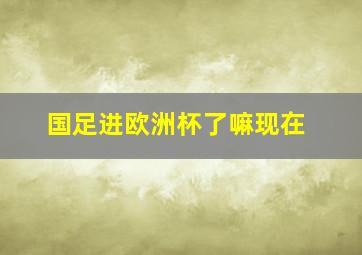 国足进欧洲杯了嘛现在